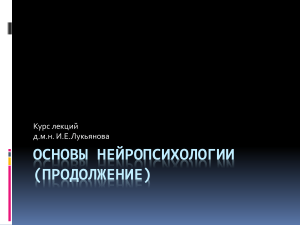 Курс лекций
д.м.н. И.Е.Лукьянова

ОСНОВЫ НЕЙРОПСИХОЛОГИИ (ПРОДОЛЖЕНИЕ)